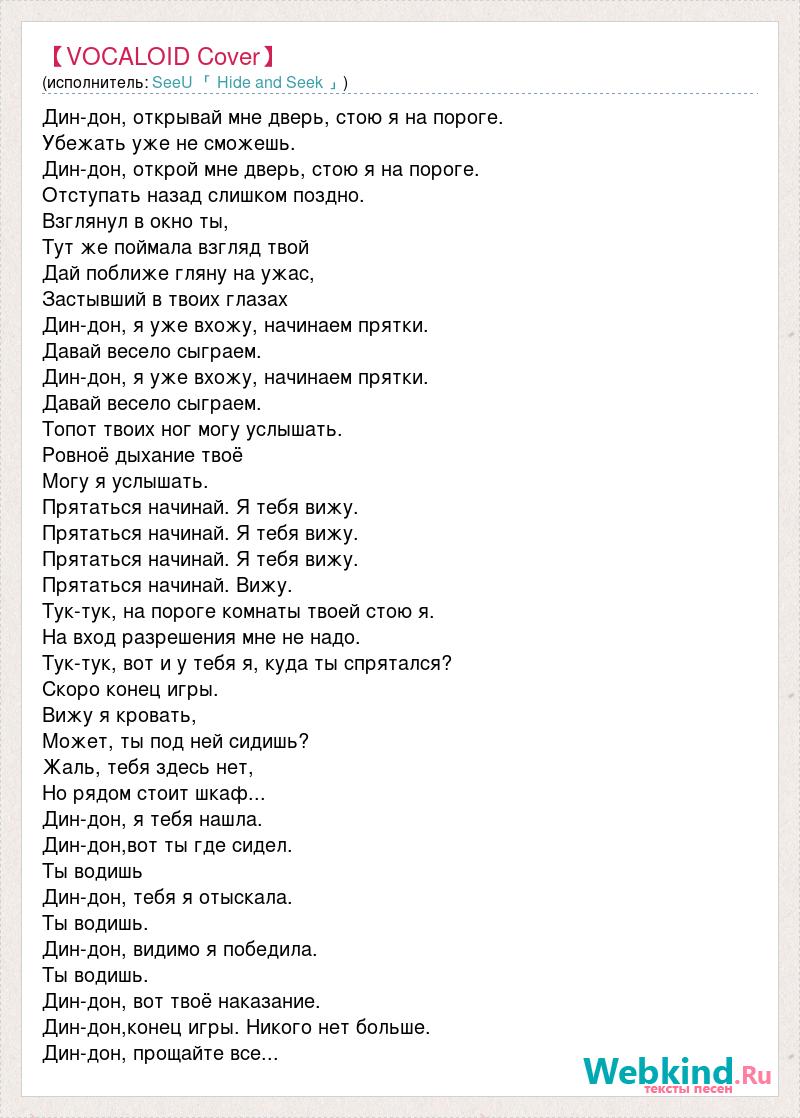 【VOCALOID Cover】
(исполнитель: SeeU 「 Hide and Seek 」)

Дин-дон, открывай мне дверь, стою я на пороге.
Убежать уже не сможешь.
Дин-дон, открой мне дверь, стою я на пороге.
Отступать назад слишком поздно.
Взглянул в окно ты,
Тут же поймала взгляд твой
Дай поближе гляну на ужас,
Застывший в твоих глазах
Дин-дон, я уже вхожу, начинаем прятки.
Давай весело сыграем.
Дин-дон, я уже вхожу, начинаем прятки.
Давай весело сыграем.
Топот твоих ног могу услышать.
Ровноё дыхание твоё
Могу я услышать.
Прятаться начинай. Я тебя вижу.
Прятаться начинай. Я тебя вижу.
Прятаться начинай. Я тебя вижу.
Прятаться начинай. Вижу.
Тук-тук, на пороге комнаты твоей стою я.
На вход разрешения мне не надо.
Тук-тук, вот и у тебя я, куда ты спрятался?
Скоро конец игры.
Вижу я кровать,
Может, ты под ней сидишь?
Жаль, тебя здесь нет,
Но рядом стоит шкаф...
Дин-дон, я тебя нашла.
Дин-дон,вот ты где сидел.
Ты водишь
Дин-дон, тебя я отыскала.
Ты водишь.
Дин-дон, видимо я победила.
Ты водишь.
Дин-дон, вот твоё наказание.
Дин-дон,конец игры. Никого нет больше.
Дин-дон, прощайте все...

Webkind.Ru
тексты песен